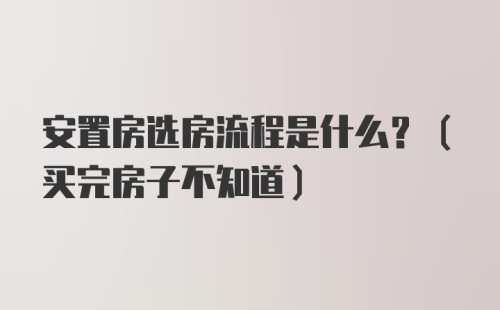 安置房选房流程是什么？（买完房子不知道）